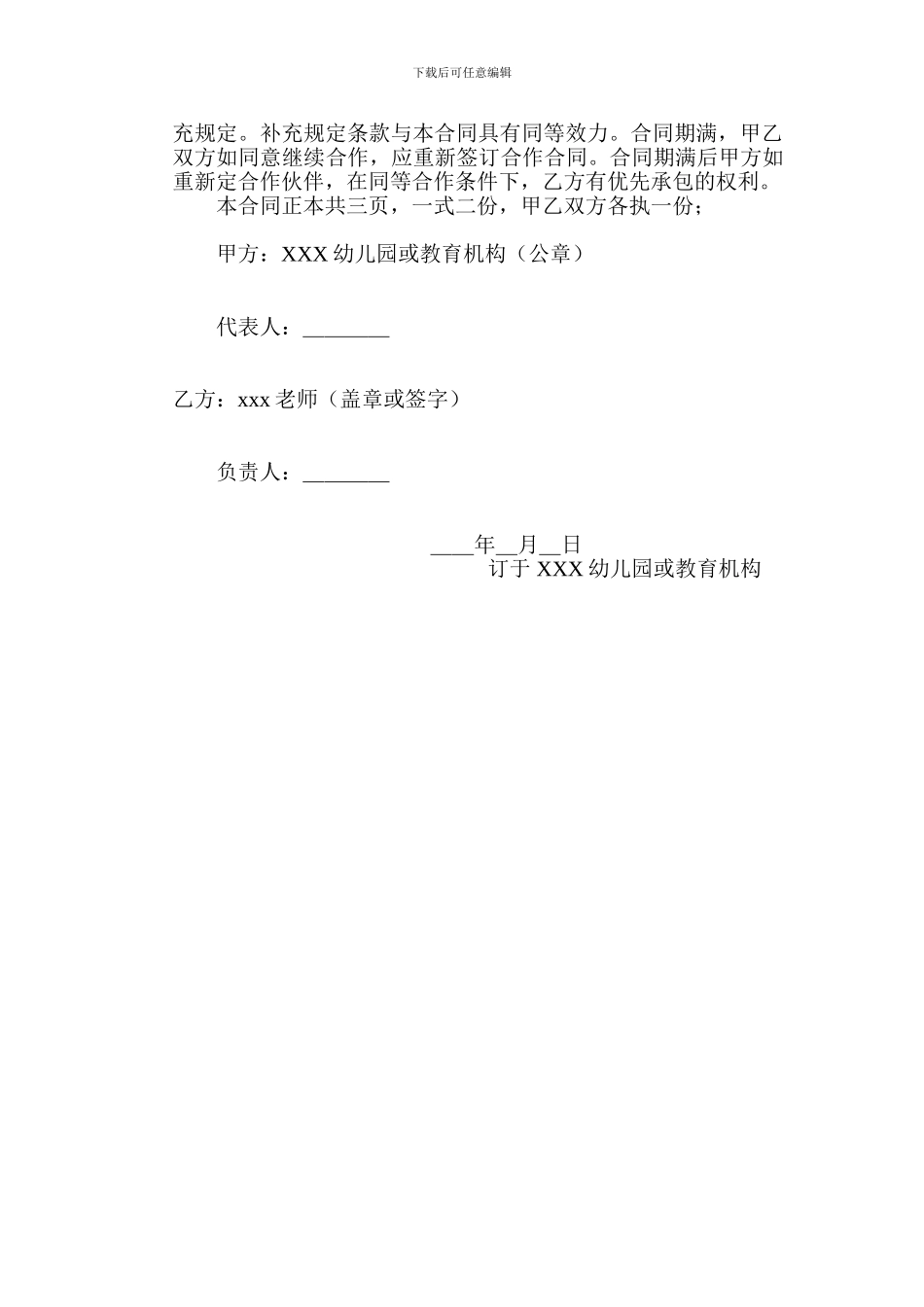 下载后可任意编辑

充规定。补充规定条款与本合同具有同等效力。合同期满，甲乙双方如同意继续合作，应重新签订合作合同。合同期满后甲方如重新定合作伙伴，在同等合作条件下，乙方有优先承包的权利。

本合同正本共三页，一式二份，甲乙双方各执一份；

甲方：XXX 幼儿园或教育机构（公章）

代表人：________

乙方：xxx 老师（盖章或签字）

负责人：________

____年__月__日

订于 XXX 幼儿园或教育机构